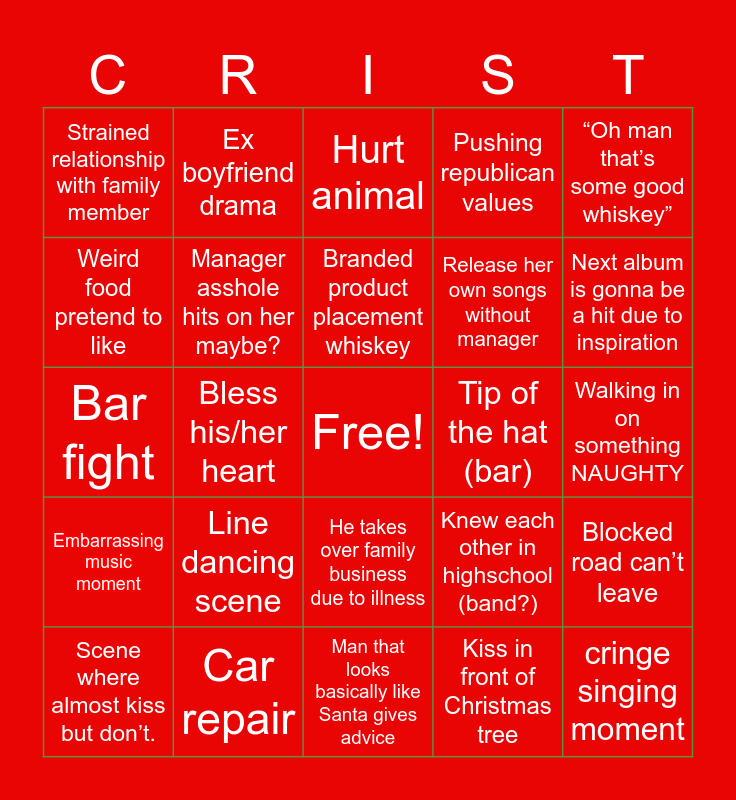 | C | R | I | S | T |
|---|---|---|---|---|
| Strained relationship with family member | Ex boyfriend drama | Hurt animal | Pushing republican values | "Oh man that's some good whiskey" |
| Weird food pretend to like | Manager asshole hits on her maybe? | Branded product placement whiskey | Release her own songs without manager | Next album is gonna be a hit due to inspiration |
| Bar fight | Bless his/her heart | Free! | Tip of the hat (bar) | Walking in on something NAUGHTY |
| Embarrassing music moment | Line dancing scene | He takes over family business due to illness | Knew each other in highschool (band?) | Blocked road can't leave |
| Scene where almost kiss but don't. | Car repair | Man that looks basically like Santa gives advice | Kiss in front of Christmas tree | cringe singing moment |